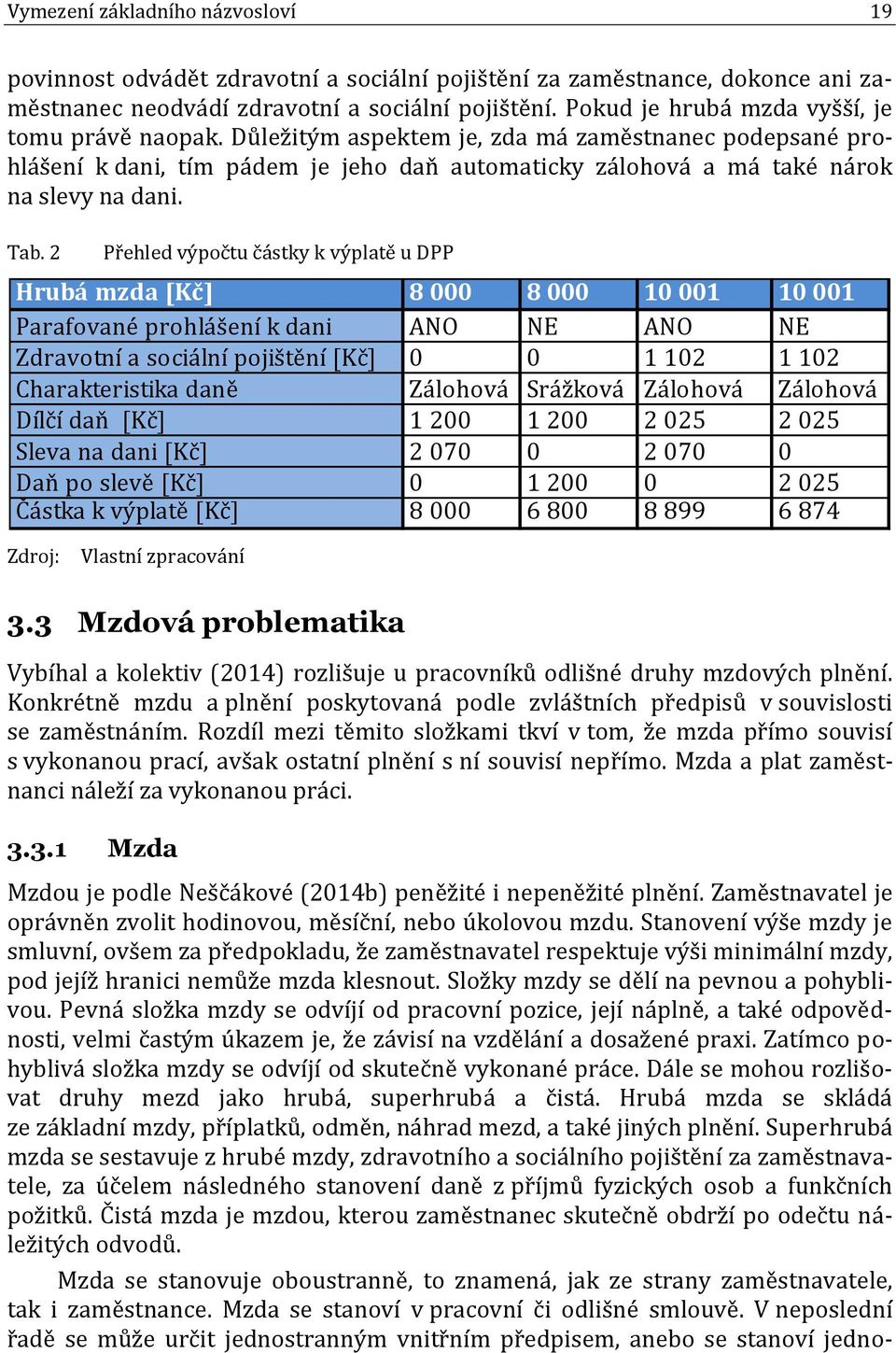 Vymezení základního názvosloví 19

povinnost odvádět zdravotní a sociální pojištění za zaměstnance, dokonce ani zaměstnanec neodvádí zdravotní a sociální pojištění. Pokud je hrubá mzda vyšší, je tomu právě naopak. Důležitým aspektem je, zda má zaměstnanec podepsané prohlášení k dani, tím pádem je jeho daň automaticky zálohová a má také nárok na slevy na dani.

Tab. 2 Přehled výpočtu částky k výplatě u DPP

| Hrubá mzda [Kč] | 8 000 | 8 000 | 10 001 | 10 001 |
|---|---|---|---|---|
| Parafované prohlášení k dani | ANO | NE | ANO | NE |
| Zdravotní a sociální pojištění [Kč] | 0 | 0 | 1 102 | 1 102 |
| Charakteristika daně | Zálohová | Srážková | Zálohová | Zálohová |
| Dílčí daň [Kč] | 1 200 | 1 200 | 2 025 | 2 025 |
| Sleva na dani [Kč] | 2 070 | 0 | 2 070 | 0 |
| Daň po slevě [Kč] | 0 | 1 200 | 0 | 2 025 |
| Částka k výplatě [Kč] | 8 000 | 6 800 | 8 899 | 6 874 |

Zdroj: Vlastní zpracování

3.3 Mzdová problematika

Vybíhal a kolektiv (2014) rozlišuje u pracovníků odlišné druhy mzdových plnění. Konkrétně mzdu a plnění poskytovaná podle zvláštních předpisů v souvislosti se zaměstnáním. Rozdíl mezi těmito složkami tkví v tom, že mzda přímo souvisí s vykonanou prací, avšak ostatní plnění s ní souvisí nepřímo. Mzda a plat zaměstnanci náleží za vykonanou práci.

3.3.1 Mzda

Mzdou je podle Neščákové (2014b) peněžité i nepeněžité plnění. Zaměstnavatel je oprávněn zvolit hodinovou, měsíční, nebo úkolovou mzdu. Stanovení výše mzdy je smluvní, ovšem za předpokladu, že zaměstnavatel respektuje výši minimální mzdy, pod jejíž hranici nemůže mzda klesnout. Složky mzdy se dělí na pevnou a pohyblivou. Pevná složka mzdy se odvíjí od pracovní pozice, její náplně, a také odpovědnosti, velmi častým úkazem je, že závisí na vzdělání a dosažené praxi. Zatímco pohyblivá složka mzdy se odvíjí od skutečně vykonané práce. Dále se mohou rozlišovat druhy mezd jako hrubá, superhrubá a čistá. Hrubá mzda se skládá ze základní mzdy, příplatků, odměn, náhrad mezd, a také jiných plnění. Superhrubá mzda se sestavuje z hrubé mzdy, zdravotního a sociálního pojištění za zaměstnavatele, za účelem následného stanovení daně z příjmů fyzických osob a funkčních požitků. Čistá mzda je mzdou, kterou zaměstnanec skutečně obdrží po odečtu náležitých odvodů.

Mzda se stanovuje oboustranně, to znamená, jak ze strany zaměstnavatele, tak i zaměstnance. Mzda se stanoví v pracovní či odlišné smlouvě. V neposlední řadě se může určit jednostranným vnitřním předpisem, anebo se stanoví jedno-